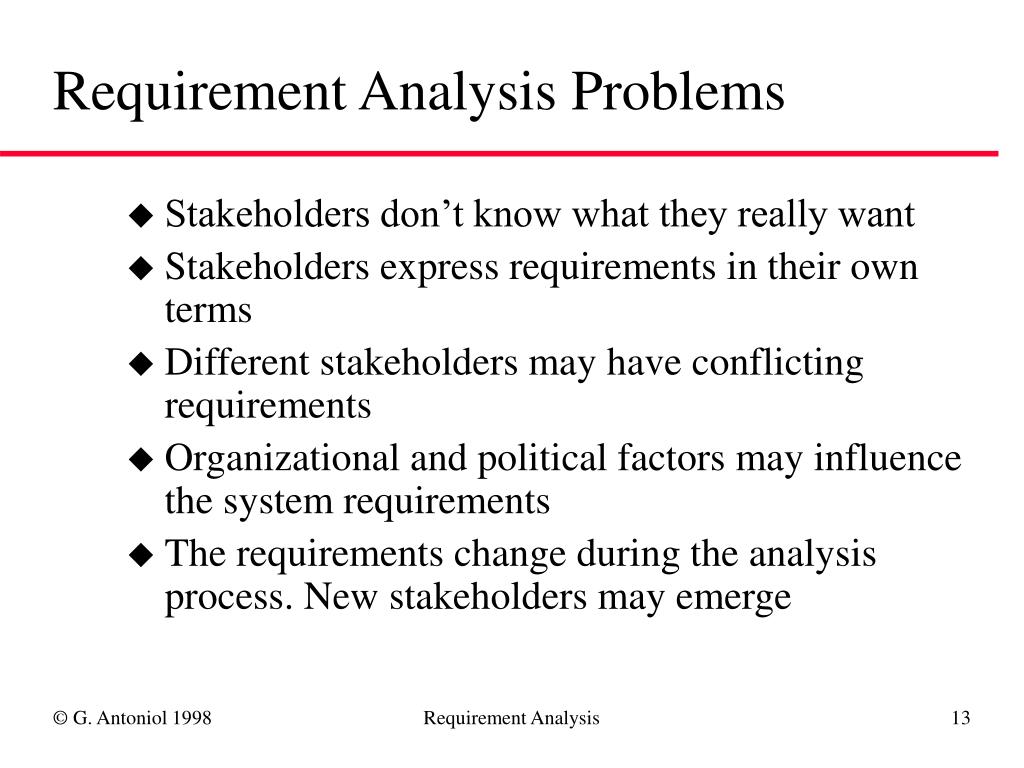 Requirement Analysis Problems

◆ Stakeholders don’t know what they really want
◆ Stakeholders express requirements in their own terms
◆ Different stakeholders may have conflicting requirements
◆ Organizational and political factors may influence the system requirements
◆ The requirements change during the analysis process. New stakeholders may emerge

© G. Antoniol 1998

Requirement Analysis

13